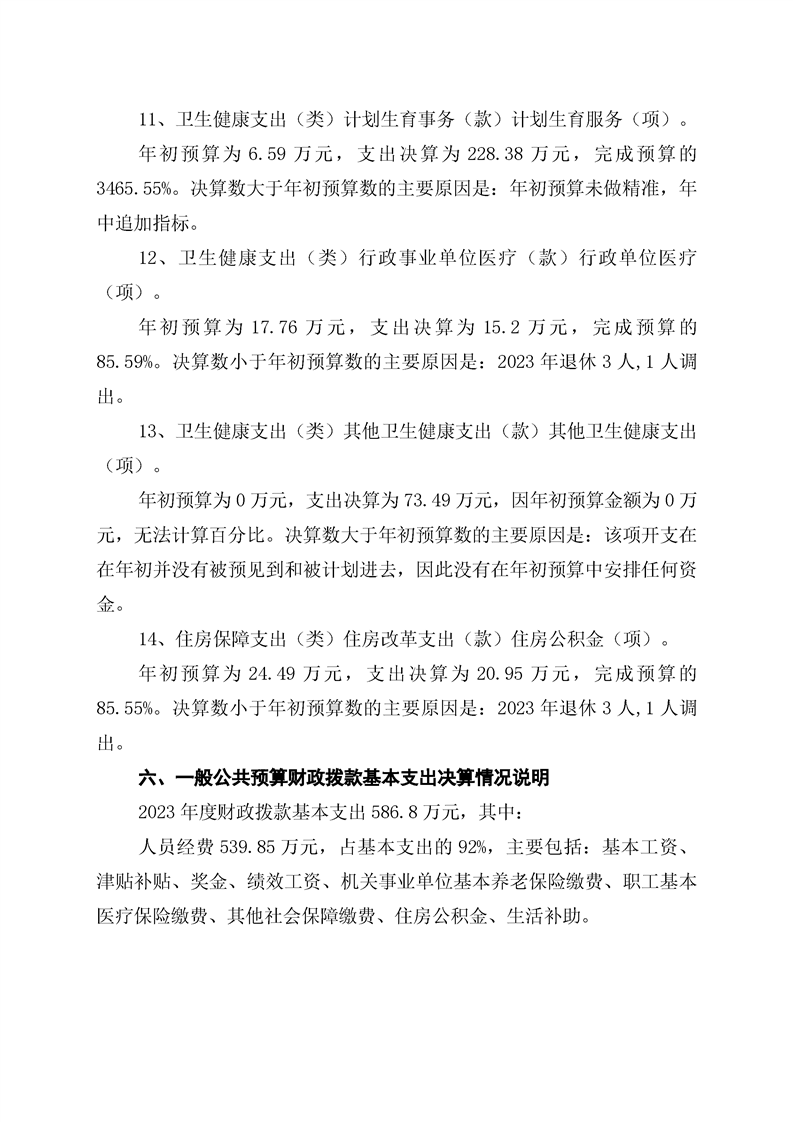 11、卫生健康支出（类）计划生育事务（款）计划生育服务（项）。

年初预算为 6.59 万元，支出决算为 228.38 万元，完成预算的 3465.55%。决算数大于年初预算数的主要原因是：年初预算未做精准，年中追加指标。

12、卫生健康支出（类）行政事业单位医疗（款）行政单位医疗（项）。

年初预算为 17.76 万元，支出决算为 15.2 万元，完成预算的 85.59%。决算数小于年初预算数的主要原因是：2023 年退休 3 人,1 人调出。

13、卫生健康支出（类）其他卫生健康支出（款）其他卫生健康支出（项）。

年初预算为 0 万元，支出决算为 73.49 万元，因年初预算金额为 0 万元，无法计算百分比。决算数大于年初预算数的主要原因是：该项开支在在年初并没有被预见到和被计划进去，因此没有在年初预算中安排任何资金。

14、住房保障支出（类）住房改革支出（款）住房公积金（项）。

年初预算为 24.49 万元，支出决算为 20.95 万元，完成预算的 85.55%。决算数小于年初预算数的主要原因是：2023 年退休 3 人,1 人调出。

六、一般公共预算财政拨款基本支出决算情况说明

2023 年度财政拨款基本支出 586.8 万元，其中：

人员经费 539.85 万元，占基本支出的 92%，主要包括：基本工资、津贴补贴、奖金、绩效工资、机关事业单位基本养老保险缴费、职工基本医疗保险缴费、其他社会保障缴费、住房公积金、生活补助。